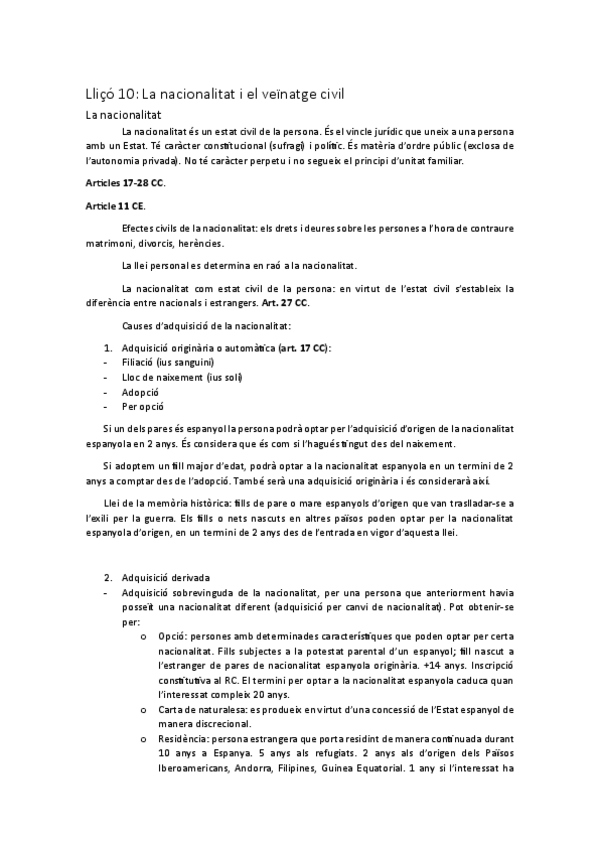 Lliçó 10: La nacionalitat i el veïnatge civil

La nacionalitat

La nacionalitat és un estat civil de la persona. És el vincle jurídic que uneix a una persona amb un Estat. Té caràcter constitucional (sufragi) i polític. És matèria d'ordre públic (exclosa de l'autonomia privada). No té caràcter perpetu i no segueix el principi d'unitat familiar.

Articles 17-28 CC.

Article 11 CE.

Efectes civils de la nacionalitat: els drets i deures sobre les persones a l'hora de contraure matrimoni, divorcis, herències.

La llei personal es determina en raó a la nacionalitat.

La nacionalitat com estat civil de la persona: en virtut de l'estat civil s'estableix la diferència entre nacionals i estrangers. Art. 27 CC.

Causes d'adquisició de la nacionalitat:

1. Adquisició originària o automàtica (art. 17 CC):
- Filiació (ius sanguini)
- Lloc de naixement (ius soli)
- Adopció
- Per opció

Si un dels pares és espanyol la persona podrà optar per l'adquisició d'origen de la nacionalitat espanyola en 2 anys. És considera que és com si l'hagués tingut des del naixement.

Si adoptem un fill major d'edat, podrà optar a la nacionalitat espanyola en un termini de 2 anys a comptar des de l'adopció. També serà una adquisició originària i és considerarà així.

Llei de la memòria històrica: fills de pare o mare espanyols d'origen que van traslladar-se a l'exili per la guerra. Els fills o nets nascuts en altres països poden optar per la nacionalitat espanyola d'origen, en un termini de 2 anys des de l'entrada en vigor d'aquesta llei.

2. Adquisició derivada
- Adquisició sobrevinguda de la nacionalitat, per una persona que anteriorment havia posseït una nacionalitat diferent (adquisició per canvi de nacionalitat). Pot obtenir-se per:
o Opció: persones amb determinades característiques que poden optar per certa nacionalitat. Fills subjectes a la potestat parental d'un espanyol; fill nascut a l'estranger de pares de nacionalitat espanyola originària. +14 anys. Inscripció constitutiva al RC. El termini per optar a la nacionalitat espanyola caduca quan l'interessat compleix 20 anys.
o Carta de naturalesa: es produeix en virtut d'una concessió de l'Estat espanyol de manera discrecional.
o Residència: persona estrangera que porta residint de manera continuada durant 10 anys a Espanya. 5 anys als refugiats. 2 anys als d'origen dels Països Iberoamericans, Andorra, Filipines, Guinea Equatorial. 1 any si l'interessat ha